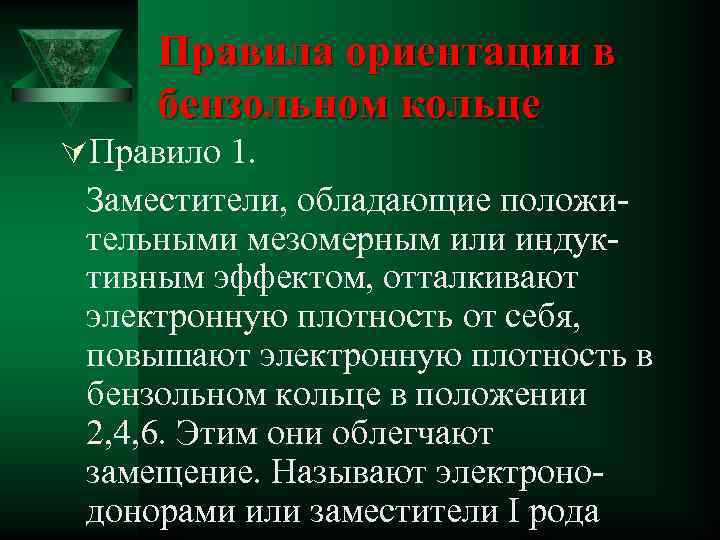 Правила ориентации в бензольном кольце

Правило 1.

Заместители, обладающие положительными мезомерным или индуктивным эффектом, отталкивают электронную плотность от себя, повышают электронную плотность в бензольном кольце в положении 2,4,6. Этим они облегчают замещение. Называют электронодонорами или заместители I рода